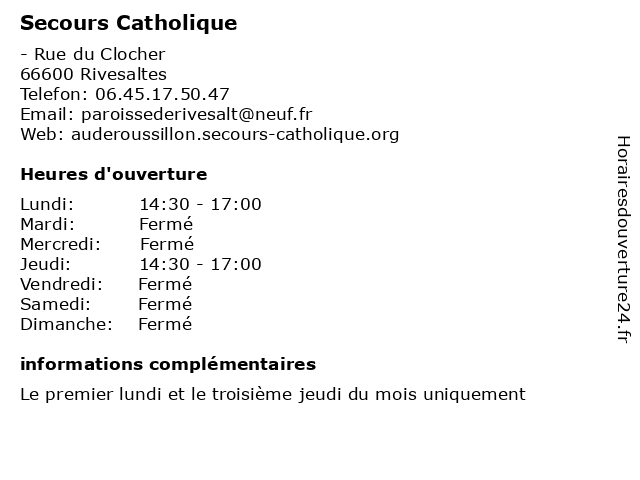 Secours Catholique

- Rue du Clocher
66600 Rivesaltes
Telefon: 06.45.17.50.47
Email: paroissederivesalt@neuf.fr
Web: auderoussillon.secours-catholique.org

Heures d'ouverture

| | |
|---|---|
| Lundi: | 14:30 - 17:00 |
| Mardi: | Fermé |
| Mercredi: | Fermé |
| Jeudi: | 14:30 - 17:00 |
| Vendredi: | Fermé |
| Samedi: | Fermé |
| Dimanche: | Fermé |

informations complémentaires

Le premier lundi et le troisième jeudi du mois uniquement

Horairesdouverture24.fr